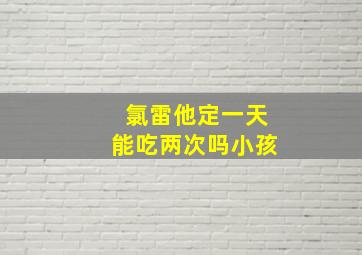 氯雷他定一天
能吃两次吗小孩